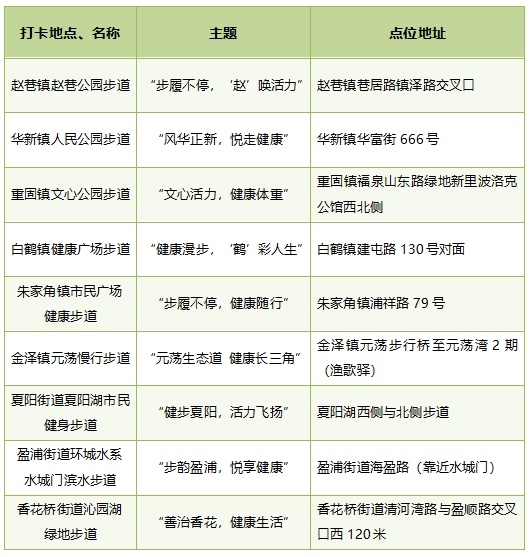 | 打卡地点、名称 | 主题 | 点位地址 |
|---|---|---|
| 赵巷镇赵巷公园步道 | “步履不停，‘赵’唤活力” | 赵巷镇巷居路镇泽路交叉口 |
| 华新镇人民公园步道 | “风华正新，悦走健康” | 华新镇华富街 666 号 |
| 重固镇文心公园步道 | “文心活力，健康体重” | 重固镇福泉山东路绿地新里波洛克公馆西北侧 |
| 白鹤镇健康广场步道 | “健康漫步，‘鹤’彩人生” | 白鹤镇建屯路 130 号对面 |
| 朱家角镇市民广场健康步道 | “步履不停，健康随行” | 朱家角镇浦祥路 79 号 |
| 金泽镇元荡慢行步道 | “元荡生态道 健康长三角” | 金泽镇元荡步行桥至元荡湾 2 期（渔歌驿） |
| 夏阳街道夏阳湖市民健身步道 | “健步夏阳，活力飞扬” | 夏阳湖西侧与北侧步道 |
| 盈浦街道环城水系水城门滨水步道 | “步韵盈浦，悦享健康” | 盈浦街道海盈路（靠近水城门） |
| 香花桥街道沁园湖绿地步道 | “善治香花，健康生活” | 香花桥街道清河湾路与盈顺路交叉口西 120 米 |